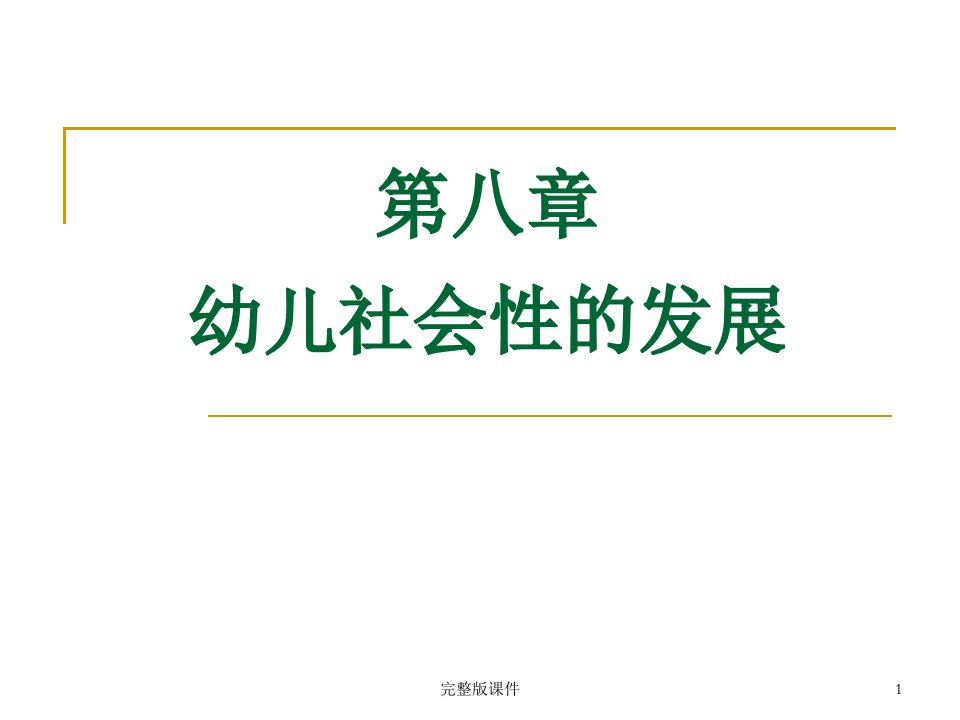 第八章
幼儿社会性的发展

完整版课件

1